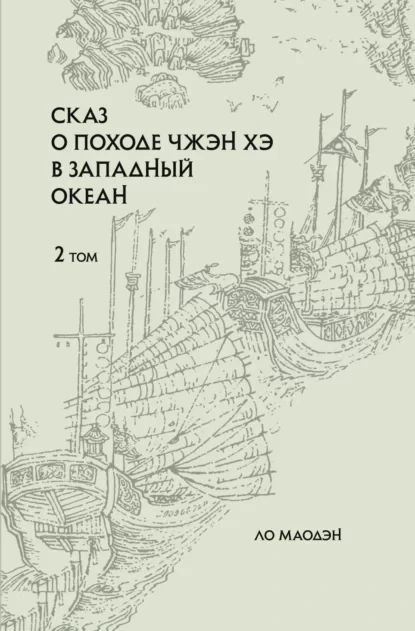 СКАЗ
О ПОХОДЕ ЧЖЭН ХЭ
В ЗАПАДНЫЙ
ОКЕАН

2 том

ЛО МАОДЭН